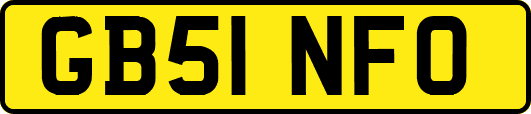 GB51 NFO